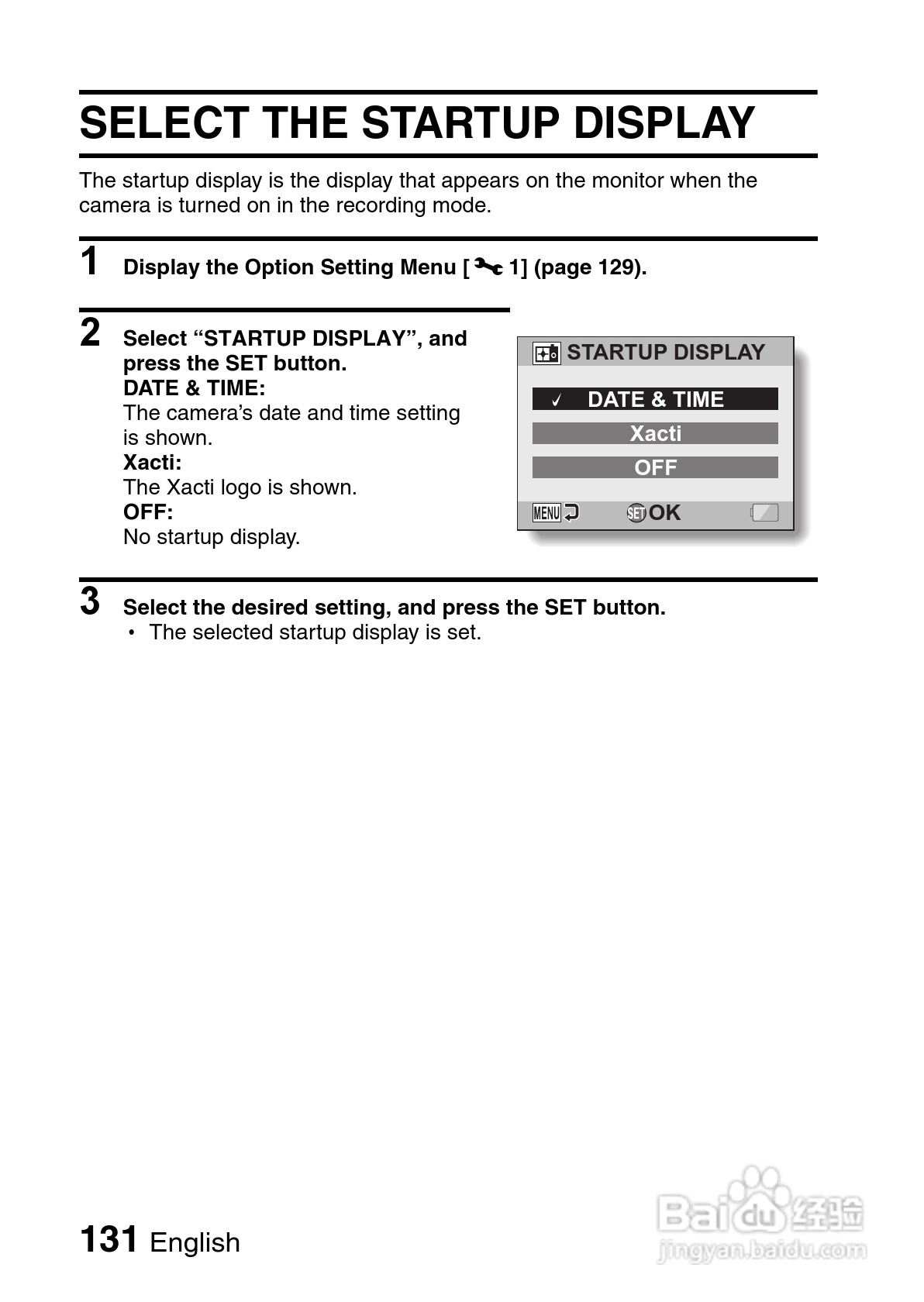 SELECT THE STARTUP DISPLAY

The startup display is the display that appears on the monitor when the camera is turned on in the recording mode.

1 Display the Option Setting Menu [ 1] (page 129).

2 Select “STARTUP DISPLAY”, and press the SET button.
DATE & TIME:
The camera’s date and time setting is shown.
Xacti:
The Xacti logo is shown.
OFF:
No startup display.

STARTUP DISPLAY
✓ DATE & TIME
Xacti
OFF
MENU SET OK

3 Select the desired setting, and press the SET button.
• The selected startup display is set.

131 English

Baidu 经验
jingyan.baidu.com